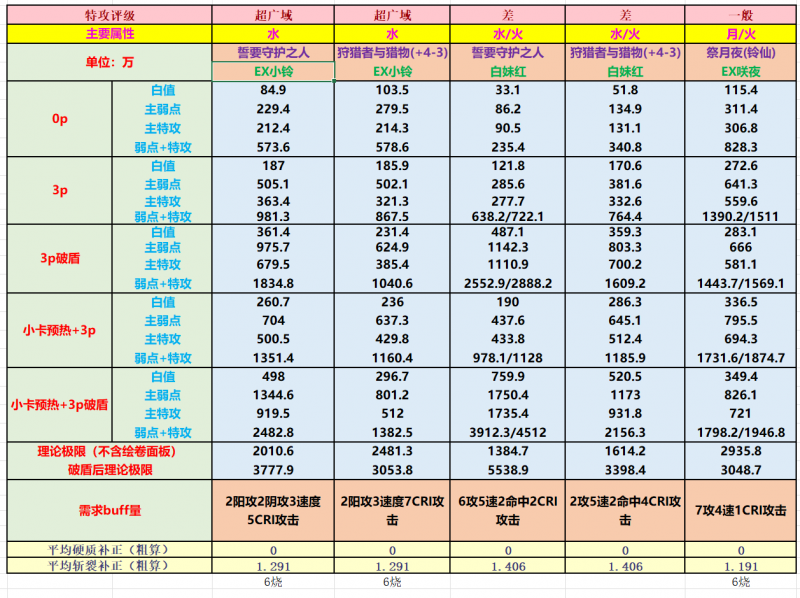 | 特攻评级 | | 超广域 | 超广域 | 差 | 差 | 一般 |
|---|---|---|---|---|---|---|
| 主要属性 | | 水 | 水 | 水/火 | 水/火 | 月/火 |
| 单位：万 | | 誓要守护之人 | 狩猎者与猎物(+4-3) | 誓要守护之人 | 狩猎者与猎物(+4-3) | 祭月夜(铃仙) |
| | | EX小铃 | EX小铃 | 白妹红 | 白妹红 | EX咲夜 |
| 0p | 白值 | 84.9 | 103.5 | 33.1 | 51.8 | 115.4 |
| | 主弱点 | 229.4 | 279.5 | 86.2 | 134.9 | 311.4 |
| | 主特攻 | 212.4 | 214.3 | 90.5 | 131.1 | 306.8 |
| | 弱点+特攻 | 573.6 | 578.6 | 235.4 | 340.8 | 828.3 |
| 3p | 白值 | 187 | 185.9 | 121.8 | 170.6 | 272.6 |
| | 主弱点 | 505.1 | 502.1 | 285.6 | 381.6 | 641.3 |
| | 主特攻 | 363.4 | 321.3 | 277.7 | 332.6 | 559.6 |
| | 弱点+特攻 | 981.3 | 867.5 | 638.2/722.1 | 764.4 | 1390.2/1511 |
| 3p破盾 | 白值 | 361.4 | 231.4 | 487.1 | 359.3 | 283.1 |
| | 主弱点 | 975.7 | 624.9 | 1142.3 | 803.3 | 666 |
| | 主特攻 | 679.5 | 385.4 | 1110.9 | 700.2 | 581.1 |
| | 弱点+特攻 | 1834.8 | 1040.6 | 2552.9/2888.2 | 1609.2 | 1443.7/1569.1 |
| 小卡预热+3p | 白值 | 260.7 | 236 | 190 | 286.3 | 336.5 |
| | 主弱点 | 704 | 637.3 | 437.6 | 645.1 | 795.5 |
| | 主特攻 | 500.5 | 429.8 | 433.8 | 512.4 | 694.3 |
| | 弱点+特攻 | 1351.4 | 1160.4 | 978.1/1128 | 1185.9 | 1731.6/1874.7 |
| 小卡预热+3p破盾 | 白值 | 498 | 296.7 | 759.9 | 520.5 | 349.4 |
| | 主弱点 | 1344.6 | 801.2 | 1750.4 | 1173 | 826.1 |
| | 主特攻 | 919.5 | 512 | 1735.4 | 931.8 | 721 |
| | 弱点+特攻 | 2482.8 | 1382.5 | 3912.3/4512 | 2156.3 | 1798.2/1946.8 |
| 理论极限（不含绘卷面板） | | 2010.6 | 2481.3 | 1384.7 | 1614.2 | 2935.8 |
| 破盾后理论极限 | | 3777.9 | 3053.8 | 5538.9 | 3398.4 | 3048.7 |
| 需求buff量 | | 2阳攻2阴攻3速度5CRI攻击 | 2阳攻3速度7CRI攻击 | 6攻5速2命中2CRI攻击 | 2攻5速2命中4CRI攻击 | 7攻4速1CRI攻击 |
| 平均硬质补正（粗算） | | 0 | 0 | 0 | 0 | 0 |
| 平均斩裂补正（粗算） | | 1.291 | 1.291 | 1.406 | 1.406 | 1.191 |
| | | 6烧 | 6烧 | | | 6烧 |